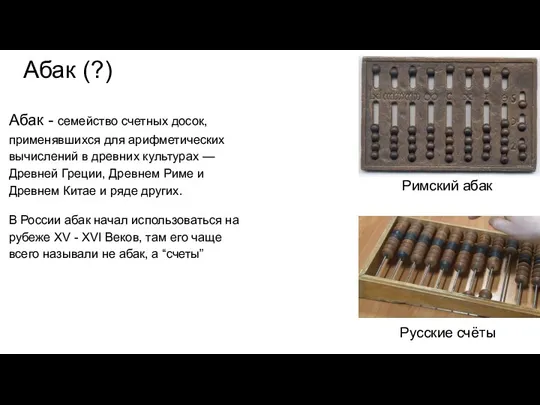 Абак (?)

Абак - семейство счетных досок, применявшихся для арифметических вычислений в древних культурах — Древней Греции, Древнем Риме и Древнем Китае и ряде других.

В России абак начал использоваться на рубеже XV - XVI Веков, там его чаще всего называли не абак, а “счеты”

Римский абак

Русские счёты